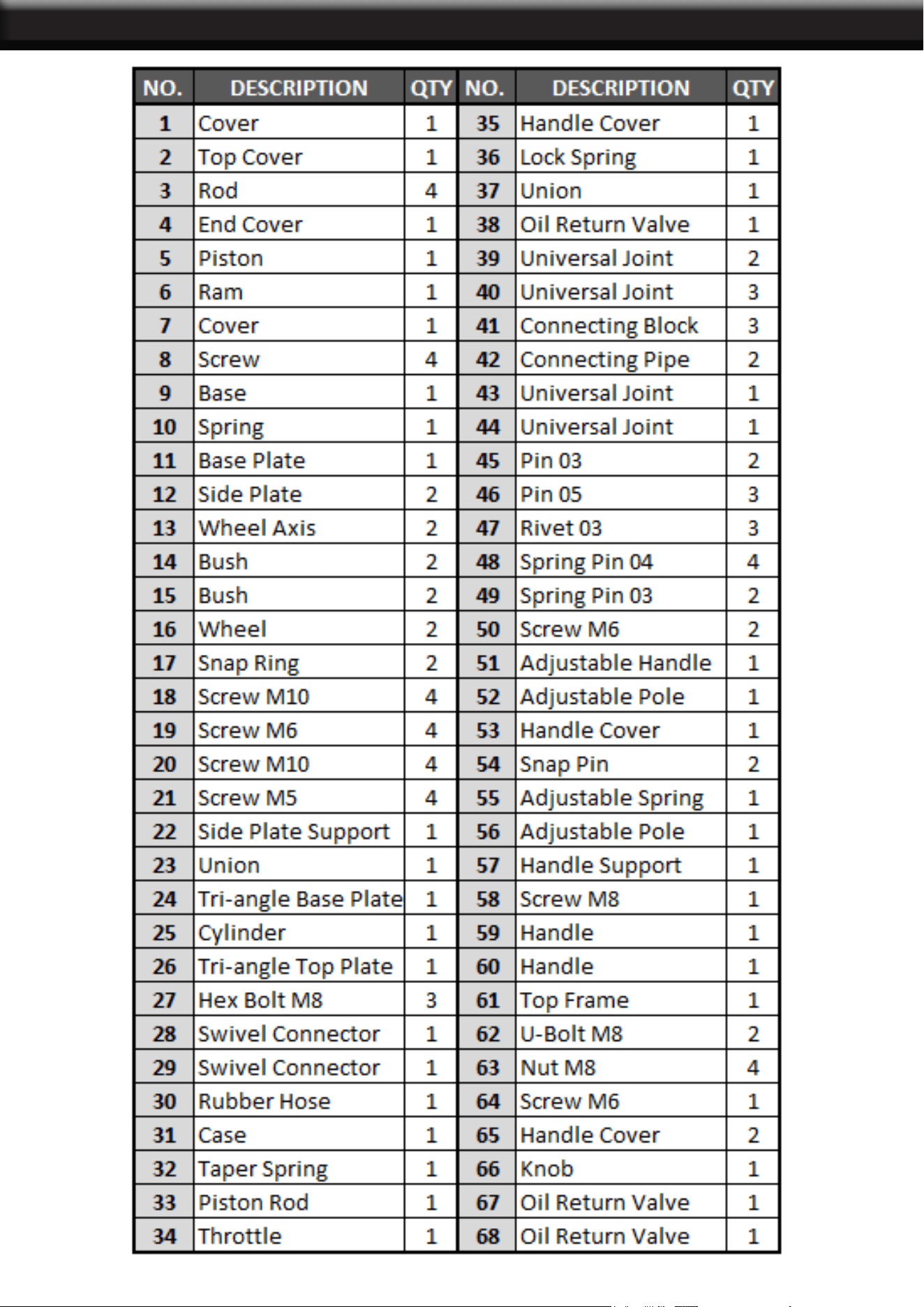 | NO. | DESCRIPTION | QTY | NO. | DESCRIPTION | QTY |
|---|---|---|---|---|---|
| 1 | Cover | 1 | 35 | Handle Cover | 1 |
| 2 | Top Cover | 1 | 36 | Lock Spring | 1 |
| 3 | Rod | 4 | 37 | Union | 1 |
| 4 | End Cover | 1 | 38 | Oil Return Valve | 1 |
| 5 | Piston | 1 | 39 | Universal Joint | 2 |
| 6 | Ram | 1 | 40 | Universal Joint | 3 |
| 7 | Cover | 1 | 41 | Connecting Block | 3 |
| 8 | Screw | 4 | 42 | Connecting Pipe | 2 |
| 9 | Base | 1 | 43 | Universal Joint | 1 |
| 10 | Spring | 1 | 44 | Universal Joint | 1 |
| 11 | Base Plate | 1 | 45 | Pin 03 | 2 |
| 12 | Side Plate | 2 | 46 | Pin 05 | 3 |
| 13 | Wheel Axis | 2 | 47 | Rivet 03 | 3 |
| 14 | Bush | 2 | 48 | Spring Pin 04 | 4 |
| 15 | Bush | 2 | 49 | Spring Pin 03 | 2 |
| 16 | Wheel | 2 | 50 | Screw M6 | 2 |
| 17 | Snap Ring | 2 | 51 | Adjustable Handle | 1 |
| 18 | Screw M10 | 4 | 52 | Adjustable Pole | 1 |
| 19 | Screw M6 | 4 | 53 | Handle Cover | 1 |
| 20 | Screw M10 | 4 | 54 | Snap Pin | 2 |
| 21 | Screw M5 | 4 | 55 | Adjustable Spring | 1 |
| 22 | Side Plate Support | 1 | 56 | Adjustable Pole | 1 |
| 23 | Union | 1 | 57 | Handle Support | 1 |
| 24 | Tri-angle Base Plate | 1 | 58 | Screw M8 | 1 |
| 25 | Cylinder | 1 | 59 | Handle | 1 |
| 26 | Tri-angle Top Plate | 1 | 60 | Handle | 1 |
| 27 | Hex Bolt M8 | 3 | 61 | Top Frame | 1 |
| 28 | Swivel Connector | 1 | 62 | U-Bolt M8 | 2 |
| 29 | Swivel Connector | 1 | 63 | Nut M8 | 4 |
| 30 | Rubber Hose | 1 | 64 | Screw M6 | 1 |
| 31 | Case | 1 | 65 | Handle Cover | 2 |
| 32 | Taper Spring | 1 | 66 | Knob | 1 |
| 33 | Piston Rod | 1 | 67 | Oil Return Valve | 1 |
| 34 | Throttle | 1 | 68 | Oil Return Valve | 1 |